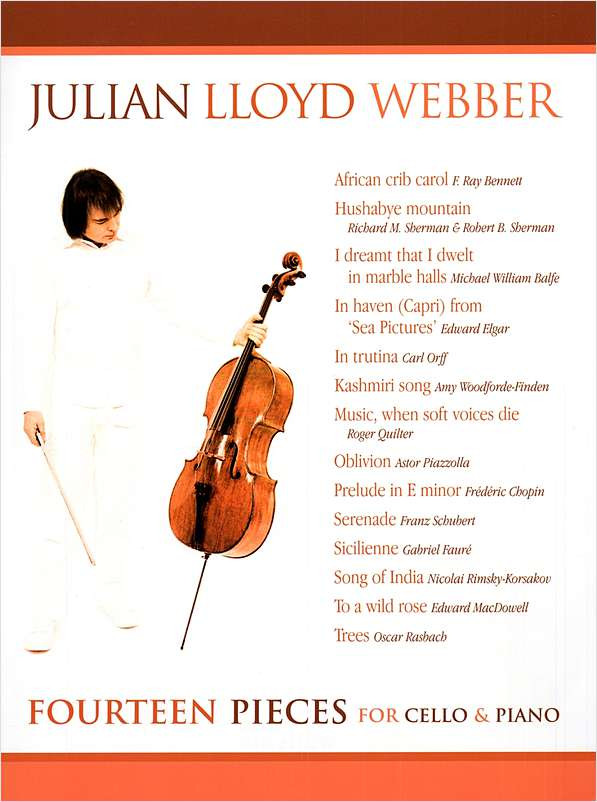 JULIAN LLOYD WEBBER

African crib carol F. Ray Bennett

Hushabye mountain Richard M. Sherman & Robert B. Sherman

I dreamt that I dwelt in marble halls Michael William Balfe

In haven (Capri) from 'Sea Pictures' Edward Elgar

In trutina Carl Orff

Kashmiri song Amy Woodforde-Finden

Music, when soft voices die Roger Quilter

Oblivion Astor Piazzolla

Prelude in E minor Frédéric Chopin

Serenade Franz Schubert

Sicilienne Gabriel Fauré

Song of India Nicolai Rimsky-Korsakov

To a wild rose Edward MacDowell

Trees Oscar Rasbach

FOURTEEN PIECES FOR CELLO & PIANO